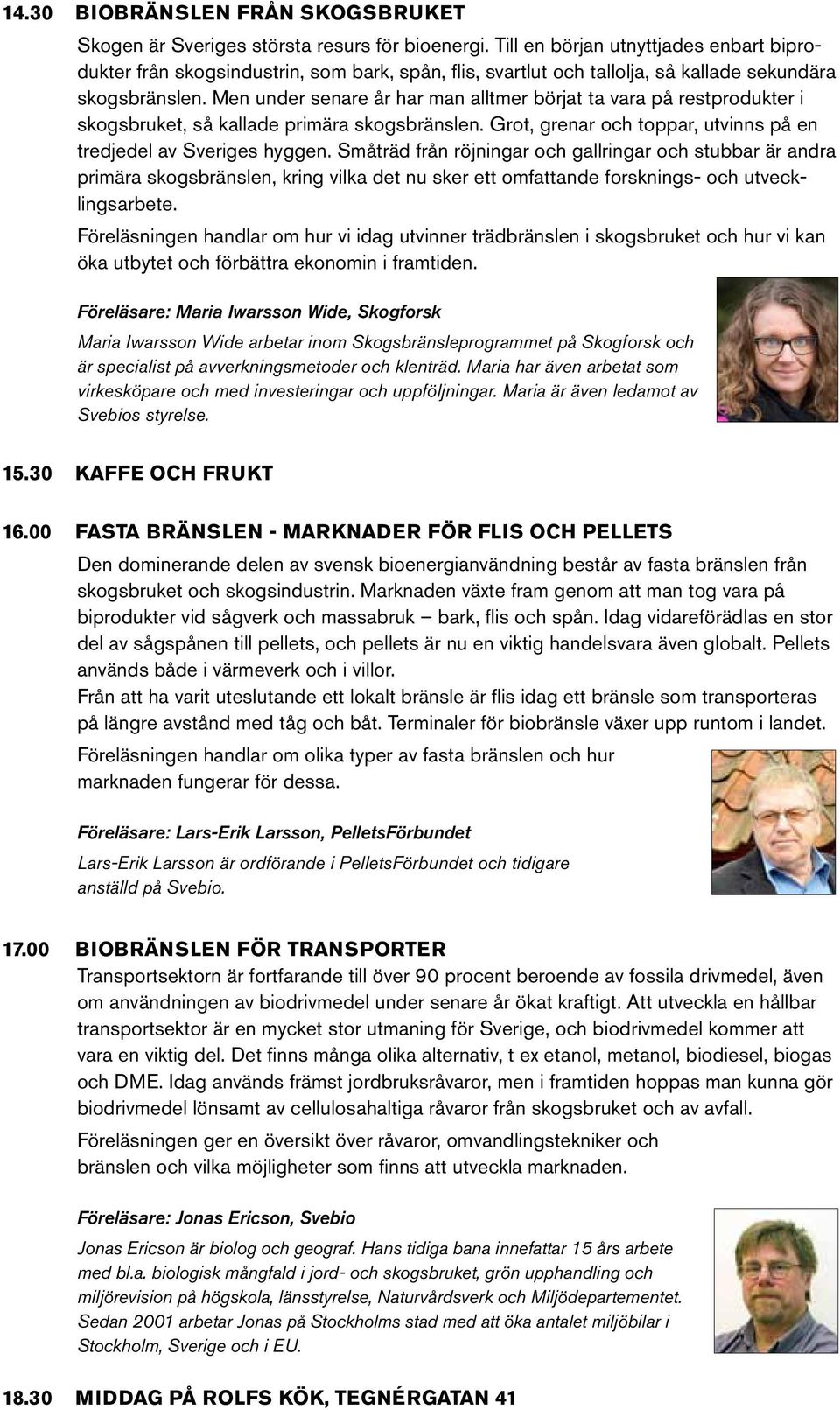 14.30 BIOBRÄNSLEN FRÅN SKOGSBRUKET

Skogen är Sveriges största resurs för bioenergi. Till en början utnyttjades enbart biprodukter från skogsindustrin, som bark, spån, flis, svartlut och tallolja, så kallade sekundära skogsbränslen. Men under senare år har man alltmer börjat ta vara på restprodukter i skogsbruket, så kallade primära skogsbränslen. Grot, grenar och toppar, utvinns på en tredjedel av Sveriges hyggen. Småträd från röjningar och gallringar och stubbar är andra primära skogsbränslen, kring vilka det nu sker ett omfattande forsknings- och utvecklingsarbete.

Föreläsningen handlar om hur vi idag utvinner trädbränslen i skogsbruket och hur vi kan öka utbytet och förbättra ekonomin i framtiden.

Föreläsare: Maria Iwarsson Wide, Skogforsk

Maria Iwarsson Wide arbetar inom Skogsbränsleprogrammet på Skogforsk och är specialist på avverkningsmetoder och klenträd. Maria har även arbetat som virkesköpare och med investeringar och uppföljningar. Maria är även ledamot av Svebios styrelse.

15.30 KAFFE OCH FRUKT

16.00 FASTA BRÄNSLEN - MARKNADER FÖR FLIS OCH PELLETS

Den dominerande delen av svensk bioenergianvändning består av fasta bränslen från skogsbruket och skogsindustrin. Marknaden växte fram genom att man tog vara på biprodukter vid sågverk och massabruk – bark, flis och spån. Idag vidareförädlas en stor del av sågspånen till pellets, och pellets är nu en viktig handelsvara även globalt. Pellets används både i värmeverk och i villor.
Från att ha varit uteslutande ett lokalt bränsle är flis idag ett bränsle som transporteras på längre avstånd med tåg och båt. Terminaler för biobränsle växer upp runtom i landet.

Föreläsningen handlar om olika typer av fasta bränslen och hur marknaden fungerar för dessa.

Föreläsare: Lars-Erik Larsson, PelletsFörbundet

Lars-Erik Larsson är ordförande i PelletsFörbundet och tidigare anställd på Svebio.

17.00 BIOBRÄNSLEN FÖR TRANSPORTER

Transportsektorn är fortfarande till över 90 procent beroende av fossila drivmedel, även om användningen av biodrivmedel under senare år ökat kraftigt. Att utveckla en hållbar transportsektor är en mycket stor utmaning för Sverige, och biodrivmedel kommer att vara en viktig del. Det finns många olika alternativ, t ex etanol, metanol, biodiesel, biogas och DME. Idag används främst jordbruksråvaror, men i framtiden hoppas man kunna gör biodrivmedel lönsamt av cellulosahaltiga råvaror från skogsbruket och av avfall.

Föreläsningen ger en översikt över råvaror, omvandlingstekniker och bränslen och vilka möjligheter som finns att utveckla marknaden.

Föreläsare: Jonas Ericson, Svebio

Jonas Ericson är biolog och geograf. Hans tidiga bana innefattar 15 års arbete med bl.a. biologisk mångfald i jord- och skogsbruket, grön upphandling och miljörevision på högskola, länsstyrelse, Naturvårdsverk och Miljödepartementet. Sedan 2001 arbetar Jonas på Stockholms stad med att öka antalet miljöbilar i Stockholm, Sverige och i EU.

18.30 MIDDAG PÅ ROLFS KÖK, TEGNÉRGATAN 41